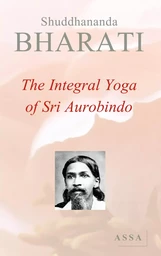 Shuddhananda
BHARATI

The Integral Yoga of Sri Aurobindo

ASSA